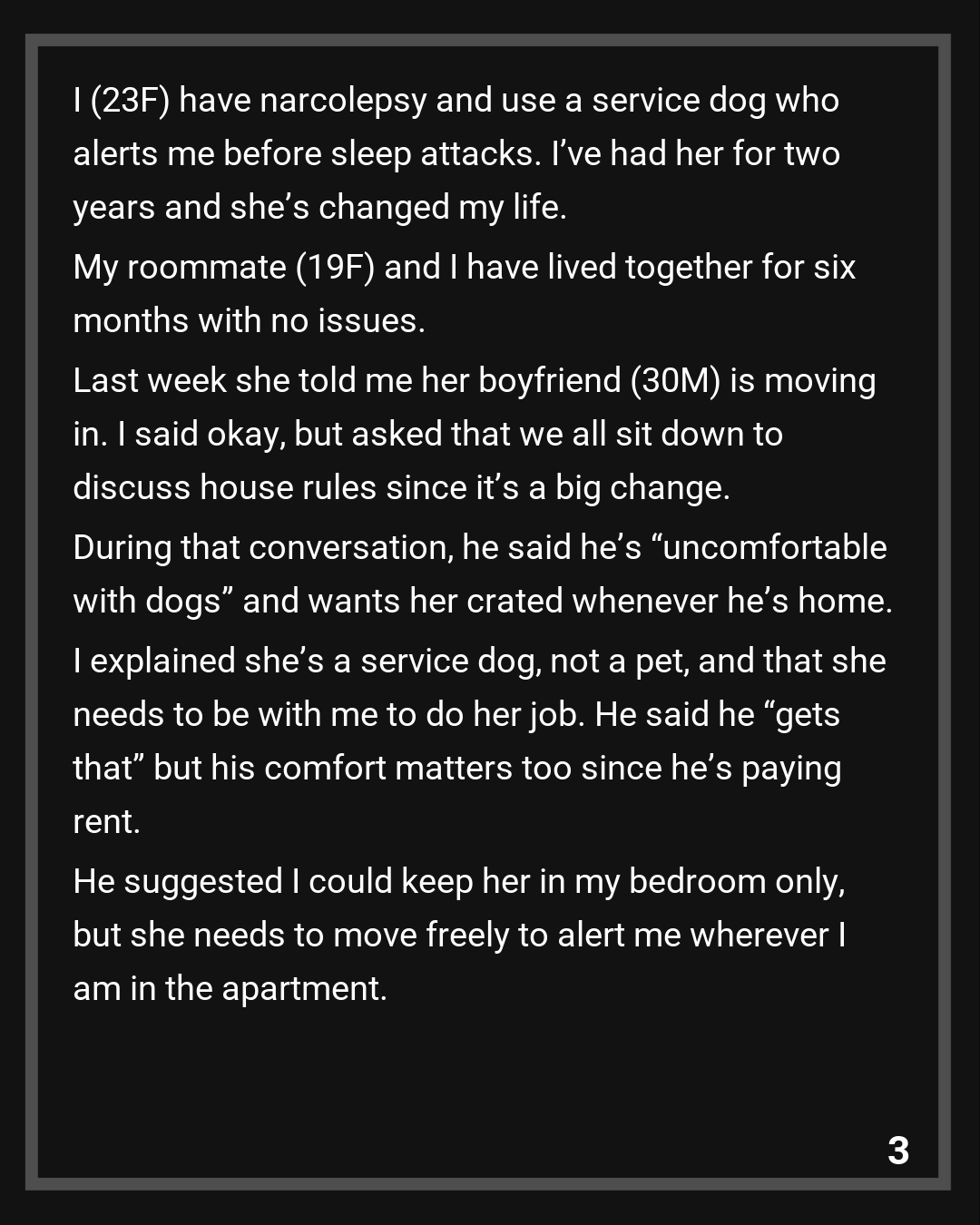 I (23F) have narcolepsy and use a service dog who alerts me before sleep attacks. I've had her for two years and she's changed my life.

My roommate (19F) and I have lived together for six months with no issues.

Last week she told me her boyfriend (30M) is moving in. I said okay, but asked that we all sit down to discuss house rules since it's a big change.

During that conversation, he said he's "uncomfortable with dogs" and wants her crated whenever he's home.

I explained she's a service dog, not a pet, and that she needs to be with me to do her job. He said he "gets that" but his comfort matters too since he's paying rent.

He suggested I could keep her in my bedroom only, but she needs to move freely to alert me wherever I am in the apartment.

3